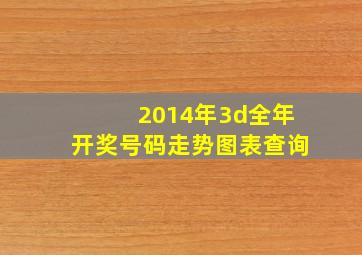 2014年3d全年
开奖号码走势图表查询